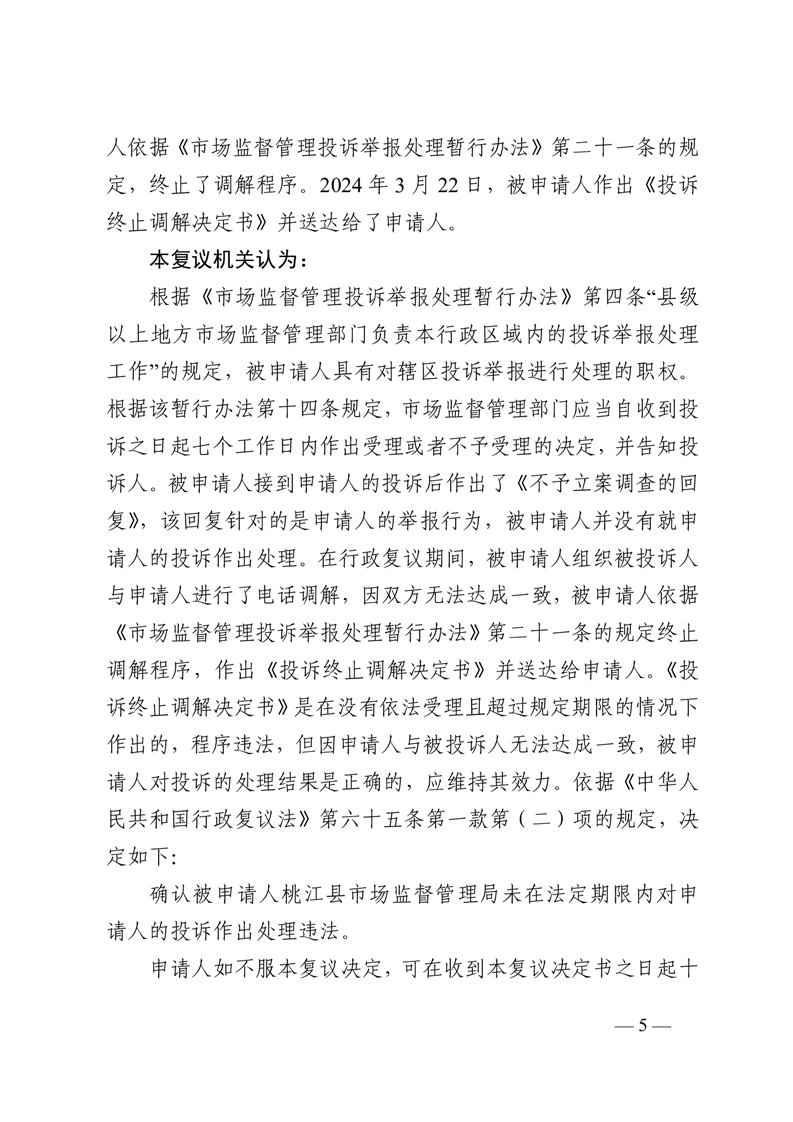 人依据《市场监督管理投诉举报处理暂行办法》第二十一条的规定，终止了调解程序。2024 年 3 月 22 日，被申请人作出《投诉终止调解决定书》并送达给了申请人。

本复议机关认为：

根据《市场监督管理投诉举报处理暂行办法》第四条“县级以上地方市场监督管理部门负责本行政区域内的投诉举报处理工作”的规定，被申请人具有对辖区投诉举报进行处理的职权。根据该暂行办法第十四条规定，市场监督管理部门应当自收到投诉之日起七个工作日内作出受理或者不予受理的决定，并告知投诉人。被申请人接到申请人的投诉后作出了《不予立案调查的回复》，该回复针对的是申请人的举报行为，被申请人并没有就申请人的投诉作出处理。在行政复议期间，被申请人组织被投诉人与申请人进行了电话调解，因双方无法达成一致，被申请人依据《市场监督管理投诉举报处理暂行办法》第二十一条的规定终止调解程序，作出《投诉终止调解决定书》并送达给申请人。《投诉终止调解决定书》是在没有依法受理且超过规定期限的情况下作出的，程序违法，但因申请人与被投诉人无法达成一致，被申请人对投诉的处理结果是正确的，应维持其效力。依据《中华人民共和国行政复议法》第六十五条第一款第（二）项的规定，决定如下:

确认被申请人桃江县市场监督管理局未在法定期限内对申请人的投诉作出处理违法。

申请人如不服本复议决定，可在收到本复议决定书之日起十

— 5 —